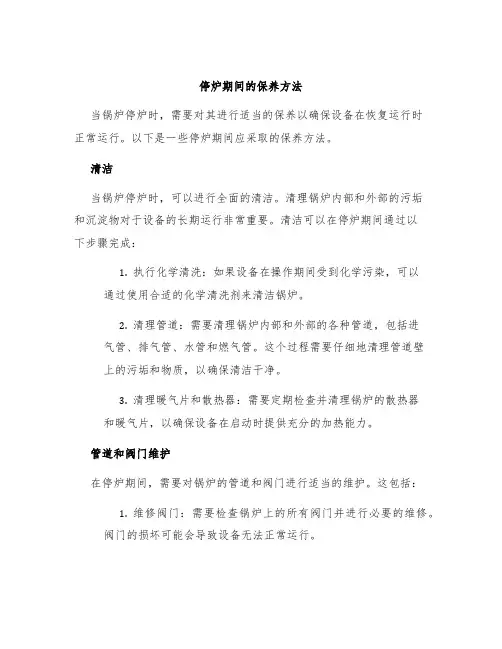 停炉期间的保养方法

当锅炉停炉时，需要对其进行适当的保养以确保设备在恢复运行时正常运行。以下是一些停炉期间应采取的保养方法。

清洁

当锅炉停炉时，可以进行全面的清洁。清理锅炉内部和外部的污垢和沉淀物对于设备的长期运行非常重要。清洁可以在停炉期间通过以下步骤完成：

1. 执行化学清洗：如果设备在操作期间受到化学污染，可以通过使用合适的化学清洗剂来清洁锅炉。

2. 清理管道：需要清理锅炉内部和外部的各种管道，包括进气管、排气管、水管和燃气管。这个过程需要仔细地清理管道壁上的污垢和物质，以确保清洁干净。

3. 清理暖气片和散热器：需要定期检查并清理锅炉的散热器和暖气片，以确保设备在启动时提供充分的加热能力。

管道和阀门维护

在停炉期间，需要对锅炉的管道和阀门进行适当的维护。这包括：

1. 维修阀门：需要检查锅炉上的所有阀门并进行必要的维修。阀门的损坏可能会导致设备无法正常运行。